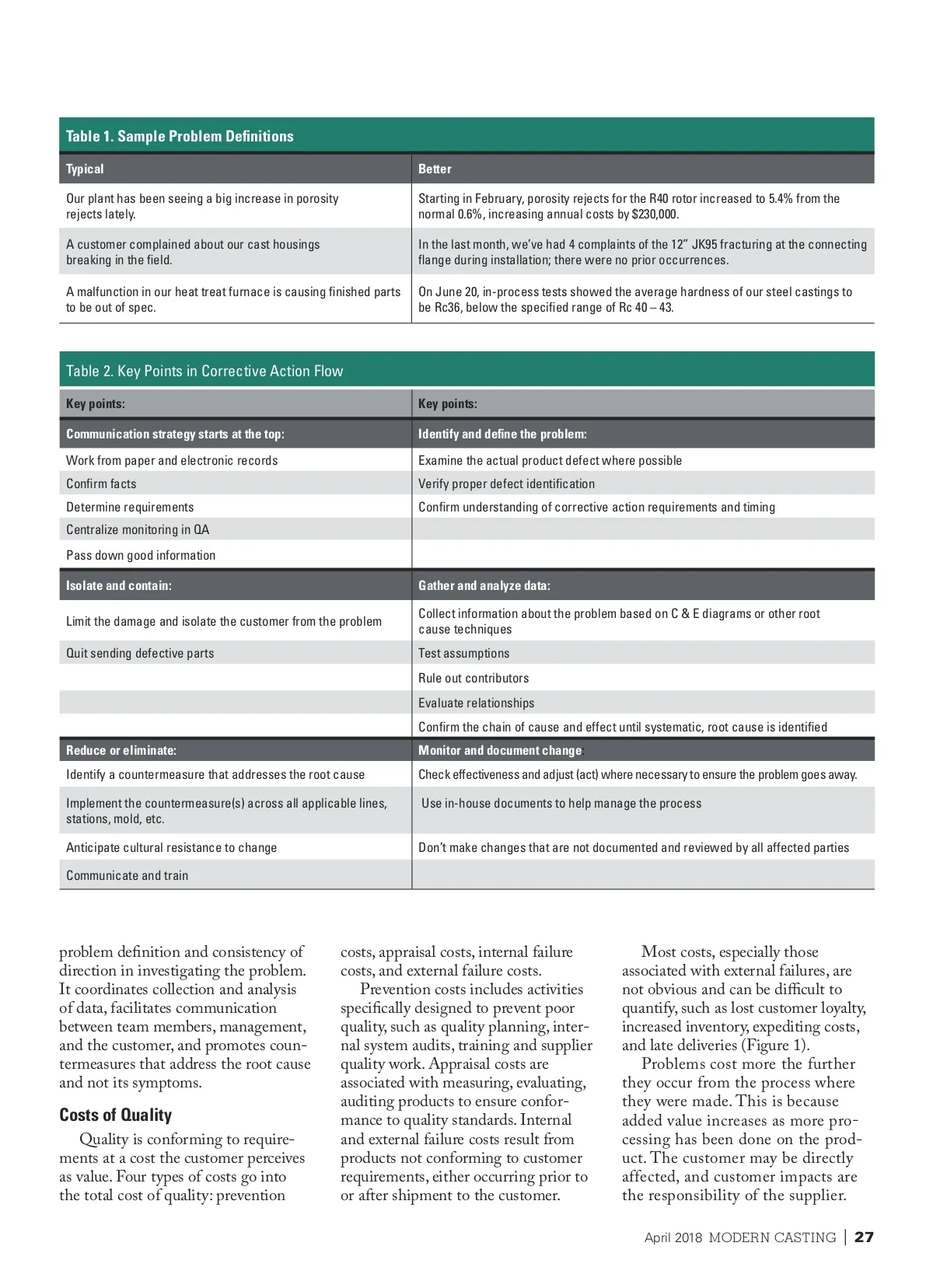 Table 1. Sample Problem Definitions

| Typical | Better |
|---|---|
| Our plant has been seeing a big increase in porosity rejects lately. | Starting in February, porosity rejects for the R40 rotor increased to 5.4% from the normal 0.6%, increasing annual costs by $230,000. |
| A customer complained about our cast housings breaking in the field. | In the last month, we've had 4 complaints of the 12" JK95 fracturing at the connecting flange during installation; there were no prior occurrences. |
| A malfunction in our heat treat furnace is causing finished parts to be out of spec. | On June 20, in-process tests showed the average hardness of our steel castings to be Rc36, below the specified range of Rc 40 – 43. |

Table 2. Key Points in Corrective Action Flow

| Key points: | Key points: |
|---|---|
| Communication strategy starts at the top: | Identify and define the problem: |
| Work from paper and electronic records | Examine the actual product defect where possible |
| Confirm facts | Verify proper defect identification |
| Determine requirements | Confirm understanding of corrective action requirements and timing |
| Centralize monitoring in QA | |
| Pass down good information | |
| Isolate and contain: | Gather and analyze data: |
| Limit the damage and isolate the customer from the problem | Collect information about the problem based on C & E diagrams or other root cause techniques |
| Quit sending defective parts | Test assumptions |
| | Rule out contributors |
| | Evaluate relationships |
| | Confirm the chain of cause and effect until systematic, root cause is identified |
| Reduce or eliminate: | Monitor and document change: |
| Identify a countermeasure that addresses the root cause | Check effectiveness and adjust (act) where necessary to ensure the problem goes away. |
| Implement the countermeasure(s) across all applicable lines, stations, mold, etc. | Use in-house documents to help manage the process |
| Anticipate cultural resistance to change | Don't make changes that are not documented and reviewed by all affected parties |
| Communicate and train | |

problem definition and consistency of direction in investigating the problem. It coordinates collection and analysis of data, facilitates communication between team members, management, and the customer, and promotes countermeasures that address the root cause and not its symptoms.

Costs of Quality

Quality is conforming to requirements at a cost the customer perceives as value. Four types of costs go into the total cost of quality: prevention costs, appraisal costs, internal failure costs, and external failure costs.

Prevention costs includes activities specifically designed to prevent poor quality, such as quality planning, internal system audits, training and supplier quality work. Appraisal costs are associated with measuring, evaluating, auditing products to ensure conformance to quality standards. Internal and external failure costs result from products not conforming to customer requirements, either occurring prior to or after shipment to the customer.

Most costs, especially those associated with external failures, are not obvious and can be difficult to quantify, such as lost customer loyalty, increased inventory, expediting costs, and late deliveries (Figure 1).

Problems cost more the further they occur from the process where they were made. This is because added value increases as more processing has been done on the product. The customer may be directly affected, and customer impacts are the responsibility of the supplier.

April 2018 MODERN CASTING | 27